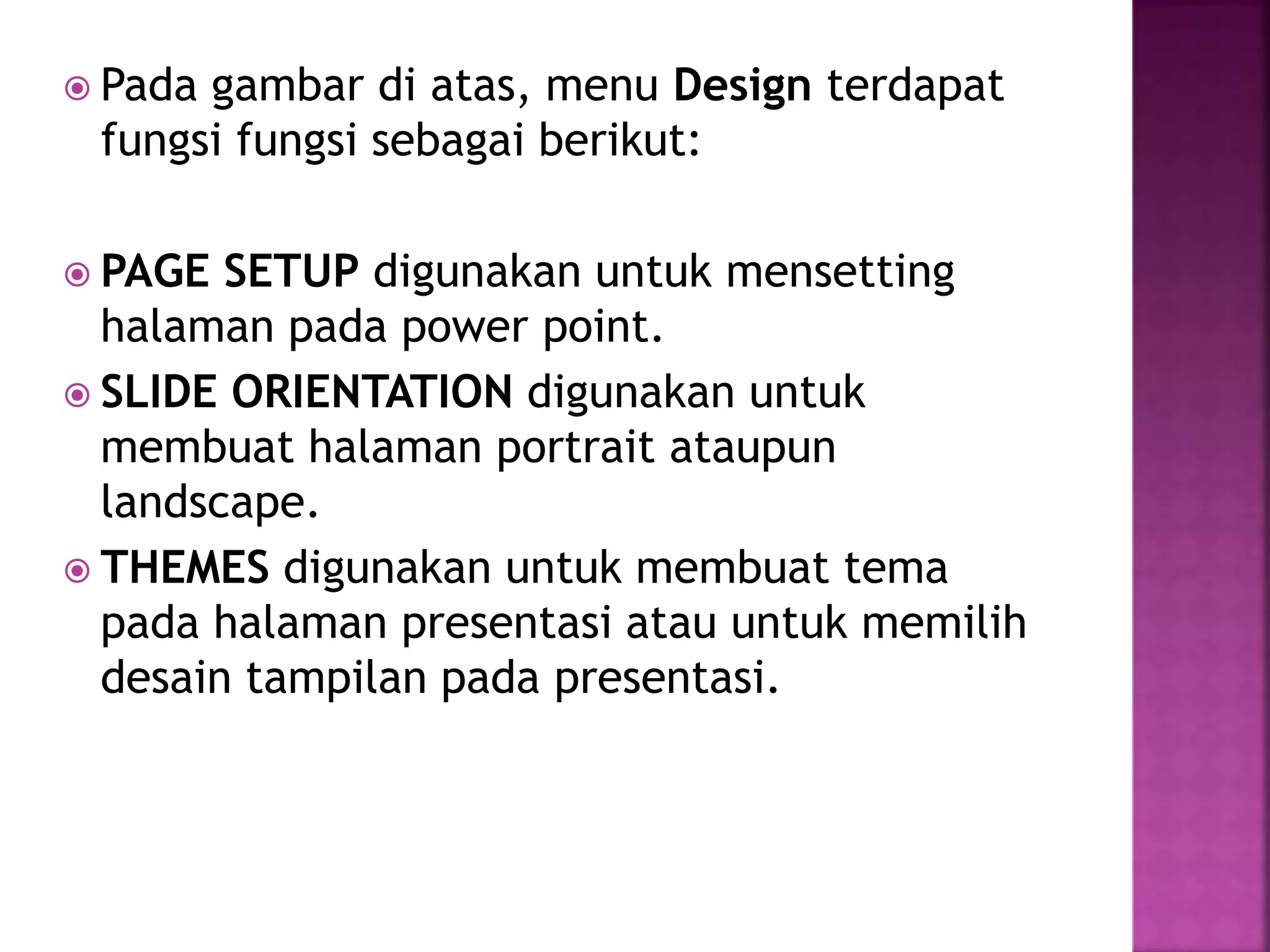 Pada gambar di atas, menu Design terdapat fungsi fungsi sebagai berikut:

PAGE SETUP digunakan untuk mensetting halaman pada power point.

SLIDE ORIENTATION digunakan untuk membuat halaman portrait ataupun landscape.

THEMES digunakan untuk membuat tema pada halaman presentasi atau untuk memilih desain tampilan pada presentasi.